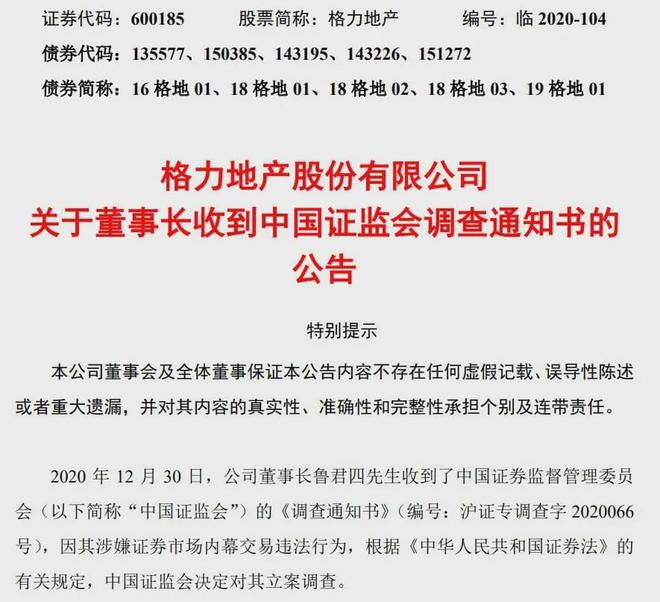 证券代码：600185　　股票简称：格力地产　　编号：临 2020-104
债券代码：135577、150385、143195、143226、151272
债券简称：16 格地 01、18 格地 01、18 格地 02、18 格地 03、19 格地 01

格力地产股份有限公司
关于董事长收到中国证监会调查通知书的公告

特别提示

本公司董事会及全体董事保证本公告内容不存在任何虚假记载、误导性陈述或者重大遗漏，并对其内容的真实性、准确性和完整性承担个别及连带责任。

2020 年 12 月 30 日，公司董事长鲁君四先生收到了中国证券监督管理委员会（以下简称“中国证监会”）的《调查通知书》（编号：沪证专调查字 2020066 号），因其涉嫌证券市场内幕交易违法行为，根据《中华人民共和国证券法》的有关规定，中国证监会决定对其立案调查。